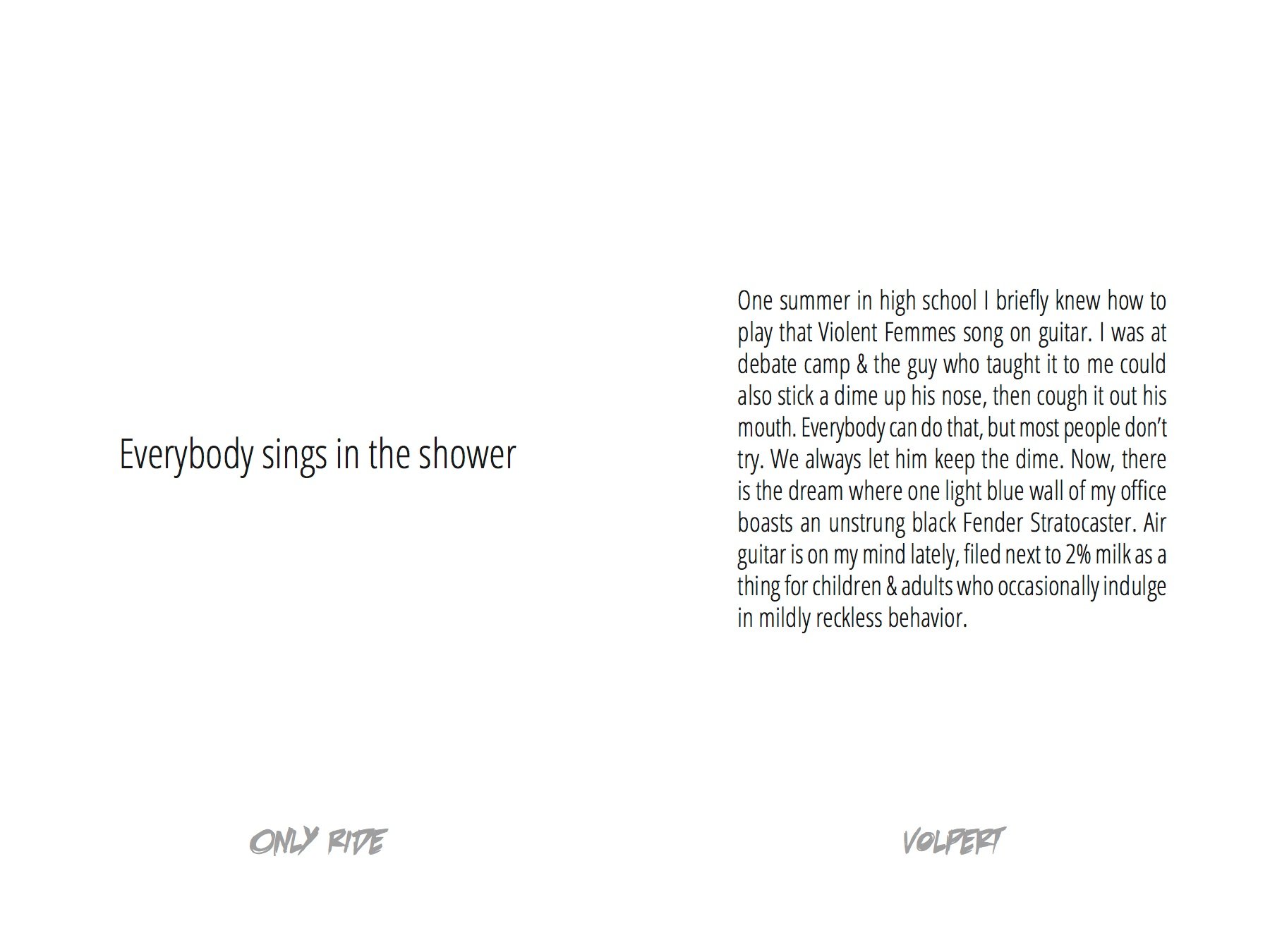 Everybody sings in the shower

ONLY RIDE

One summer in high school I briefly knew how to play that Violent Femmes song on guitar. I was at debate camp & the guy who taught it to me could also stick a dime up his nose, then cough it out his mouth. Everybody can do that, but most people don't try. We always let him keep the dime. Now, there is the dream where one light blue wall of my office boasts an unstrung black Fender Stratocaster. Air guitar is on my mind lately, filed next to 2% milk as a thing for children & adults who occasionally indulge in mildly reckless behavior.

VOLPERT